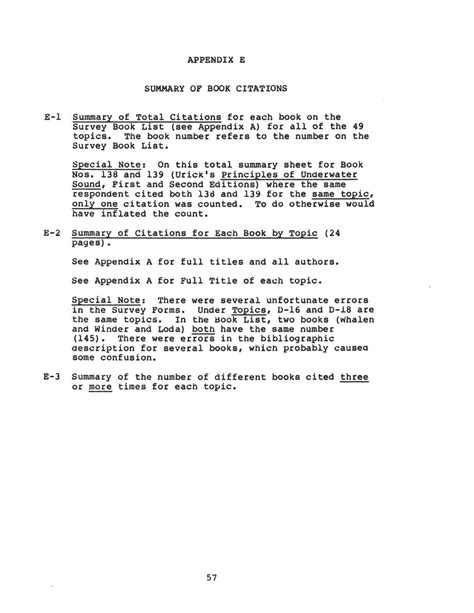 APPENDIX E

SUMMARY OF BOOK CITATIONS

E-1 Summary of Total Citations for each book on the Survey Book List (see Appendix A) for all of the 49 topics. The book number refers to the number on the Survey Book List.

Special Note: On this total summary sheet for Book Nos. 138 and 139 (Urick's Principles of Underwater Sound, First and Second Editions) where the same respondent cited both 138 and 139 for the same topic, only one citation was counted. To do otherwise would have inflated the count.

E-2 Summary of Citations for Each Book by Topic (24 pages).

See Appendix A for full titles and all authors.

See Appendix A for Full Title of each topic.

Special Note: There were several unfortunate errors in the Survey Forms. Under Topics, D-16 and D-18 are the same topics. In the Book List, two books (Whalen and Winder and Loda) both have the same number (145). There were errors in the bibliographic description for several books, which probably caused some confusion.

E-3 Summary of the number of different books cited three or more times for each topic.

57